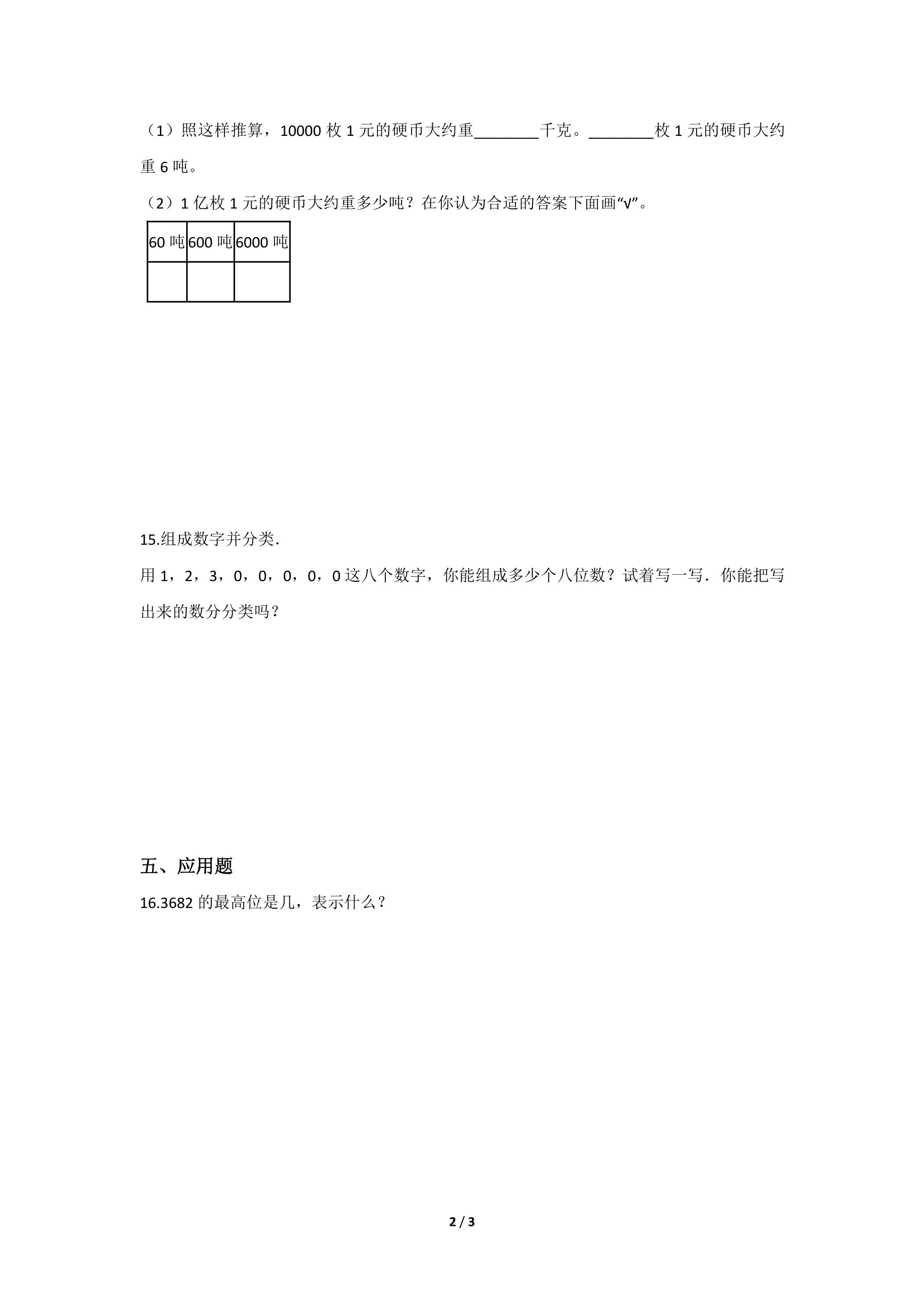 （1）照这样推算，10000枚1元的硬币大约重____千克。____枚1元的硬币大约重6吨。

（2）1亿枚1元的硬币大约重多少吨？在你认为合适的答案下面画“√”。

| 60吨 | 600吨 | 6000吨 |
|---|---|---|
|  |  |  |

15.组成数字并分类.

用1，2，3，0，0，0，0，0这八个数字，你能组成多少个八位数？试着写一写．你能把写出来的数分分类吗？

五、应用题

16.3682的最高位是几，表示什么？

2 / 3